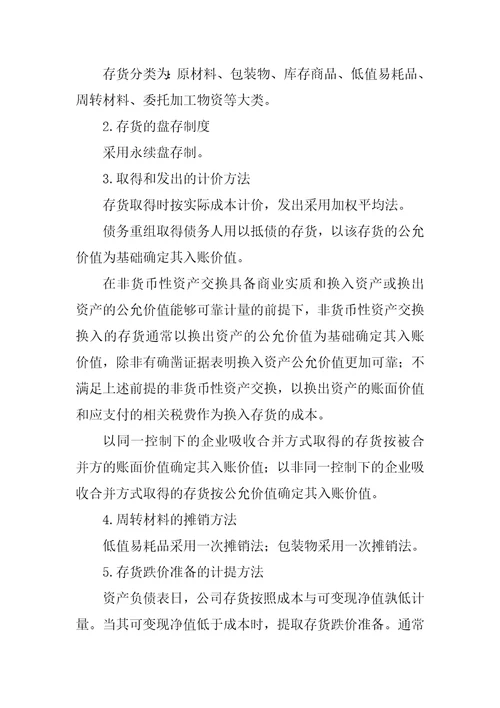 存货分类为：原材料、包装物、库存商品、低值易耗品、周转材料、委托加工物资等大类。

2.存货的盘存制度

采用永续盘存制。

3.取得和发出的计价方法

存货取得时按实际成本计价，发出采用加权平均法。

债务重组取得债务人用以抵债的存货，以该存货的公允价值为基础确定其入账价值。

在非货币性资产交换具备商业实质和换入资产或换出资产的公允价值能够可靠计量的前提下，非货币性资产交换换入的存货通常以换出资产的公允价值为基础确定其入账价值，除非有确凿证据表明换入资产公允价值更加可靠；不满足上述前提的非货币性资产交换，以换出资产的账面价值和应支付的相关税费作为换入存货的成本。

以同一控制下的企业吸收合并方式取得的存货按被合并方的账面价值确定其入账价值；以非同一控制下的企业吸收合并方式取得的存货按公允价值确定其入账价值。

4.周转材料的摊销方法

低值易耗品采用一次摊销法；包装物采用一次摊销法。

5.存货跌价准备的计提方法

资产负债表日，公司存货按照成本与可变现净值孰低计量。当其可变现净值低于成本时，提取存货跌价准备。通常